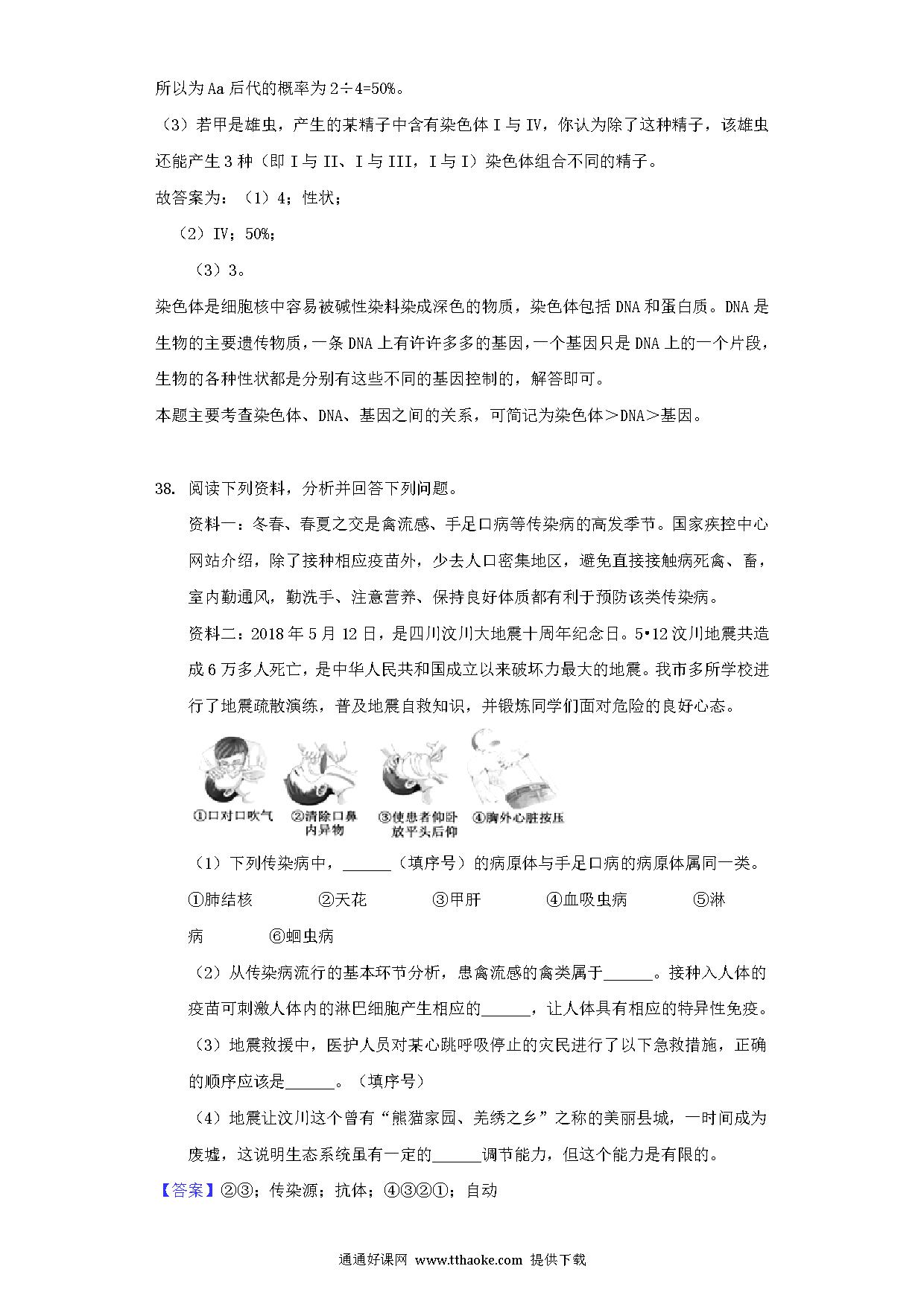 所以为Aa后代的概率为2÷4=50%。

（3）若甲是雄虫，产生的某精子中含有染色体I与IV，你认为除了这种精子，该雄虫还能产生3种（即I与II、I与III，I与I）染色体组合不同的精子。

故答案为：（1）4；性状；

（2）IV；50%；

（3）3。

染色体是细胞核中容易被碱性染料染成深色的物质，染色体包括DNA和蛋白质。DNA是生物的主要遗传物质，一条DNA上有许许多多的基因，一个基因只是DNA上的一个片段，生物的各种性状都是分别有这些不同的基因控制的，解答即可。

本题主要考查染色体、DNA、基因之间的关系，可简记为染色体＞DNA＞基因。

38. 阅读下列资料，分析并回答下列问题。

资料一：冬春、春夏之交是禽流感、手足口病等传染病的高发季节。国家疾控中心网站介绍，除了接种相应疫苗外，少去人口密集地区，避免直接接触病死禽、畜，室内勤通风，勤洗手、注意营养、保持良好体质都有利于预防该类传染病。

资料二：2018年5月12日，是四川汶川大地震十周年纪念日。5•12汶川地震共造成6万多人死亡，是中华人民共和国成立以来破坏力最大的地震。我市多所学校进行了地震疏散演练，普及地震自救知识，并锻炼同学们面对危险的良好心态。

①口对口吹气 ②清除口鼻内异物 ③使患者仰卧放平头后仰 ④胸外心脏按压

（1）下列传染病中，______（填序号）的病原体与手足口病的病原体属同一类。

①肺结核 ②天花 ③甲肝 ④血吸虫病 ⑤淋病 ⑥蛔虫病

（2）从传染病流行的基本环节分析，患禽流感的禽类属于______。接种入人体的疫苗可刺激人体内的淋巴细胞产生相应的______，让人体具有相应的特异性免疫。

（3）地震救援中，医护人员对某心跳呼吸停止的灾民进行了以下急救措施，正确的顺序应该是______。（填序号）

（4）地震让汶川这个曾有“熊猫家园、羌绣之乡”之称的美丽县城，一时间成为废墟，这说明生态系统虽有一定的______调节能力，但这个能力是有限的。

【答案】②③；传染源；抗体；④③②①；自动

通通好课网 www.tthaoke.com 提供下载